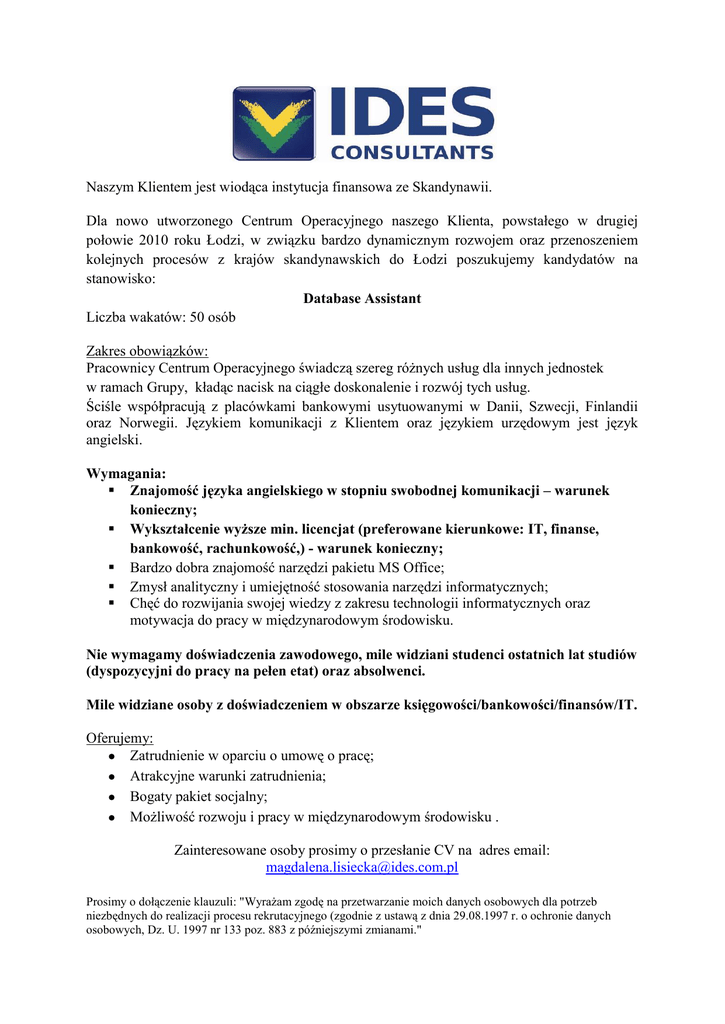 IDES
CONSULTANTS

Naszym Klientem jest wiodąca instytucja finansowa ze Skandynawii.

Dla nowo utworzonego Centrum Operacyjnego naszego Klienta, powstałego w drugiej połowie 2010 roku Łodzi, w związku bardzo dynamicznym rozwojem oraz przenoszeniem kolejnych procesów z krajów skandynawskich do Łodzi poszukujemy kandydatów na stanowisko:

Database Assistant

Liczba wakatów: 50 osób

Zakres obowiązków:
Pracownicy Centrum Operacyjnego świadczą szereg różnych usług dla innych jednostek w ramach Grupy, kładąc nacisk na ciągłe doskonalenie i rozwój tych usług.
Ściśle współpracują z placówkami bankowymi usytuowanymi w Danii, Szwecji, Finlandii oraz Norwegii. Językiem komunikacji z Klientem oraz językiem urzędowym jest język angielski.

Wymagania:
▪ Znajomość języka angielskiego w stopniu swobodnej komunikacji – warunek konieczny;
▪ Wykształcenie wyższe min. licencjat (preferowane kierunkowe: IT, finanse, bankowość, rachunkowość,) - warunek konieczny;
▪ Bardzo dobra znajomość narzędzi pakietu MS Office;
▪ Zmysł analityczny i umiejętność stosowania narzędzi informatycznych;
▪ Chęć do rozwijania swojej wiedzy z zakresu technologii informatycznych oraz motywacja do pracy w międzynarodowym środowisku.

Nie wymagamy doświadczenia zawodowego, mile widziani studenci ostatnich lat studiów (dyspozycyjni do pracy na pełen etat) oraz absolwenci.

Mile widziane osoby z doświadczeniem w obszarze księgowości/bankowości/finansów/IT.

Oferujemy:
• Zatrudnienie w oparciu o umowę o pracę;
• Atrakcyjne warunki zatrudnienia;
• Bogaty pakiet socjalny;
• Możliwość rozwoju i pracy w międzynarodowym środowisku .

Zainteresowane osoby prosimy o przesłanie CV na adres email:
magdalena.lisiecka@ides.com.pl

Prosimy o dołączenie klauzuli: "Wyrażam zgodę na przetwarzanie moich danych osobowych dla potrzeb niezbędnych do realizacji procesu rekrutacyjnego (zgodnie z ustawą z dnia 29.08.1997 r. o ochronie danych osobowych, Dz. U. 1997 nr 133 poz. 883 z późniejszymi zmianami."